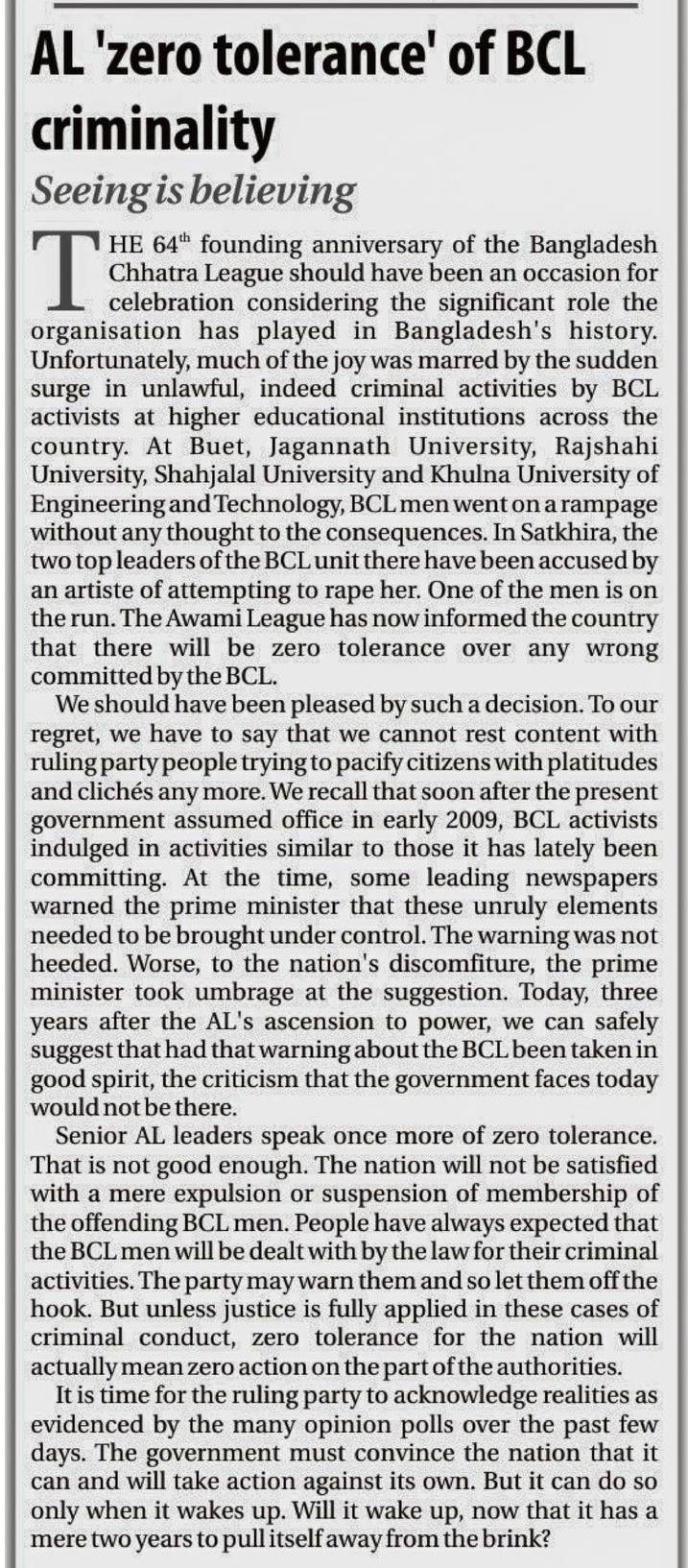 AL 'zero tolerance' of BCL criminality

Seeing is believing

THE 64$^{th}$ founding anniversary of the Bangladesh Chhatra League should have been an occasion for celebration considering the significant role the organisation has played in Bangladesh's history. Unfortunately, much of the joy was marred by the sudden surge in unlawful, indeed criminal activities by BCL activists at higher educational institutions across the country. At Buet, Jagannath University, Rajshahi University, Shahjalal University and Khulna University of Engineering and Technology, BCL men went on a rampage without any thought to the consequences. In Satkhira, the two top leaders of the BCL unit there have been accused by an artiste of attempting to rape her. One of the men is on the run. The Awami League has now informed the country that there will be zero tolerance over any wrong committed by the BCL.

We should have been pleased by such a decision. To our regret, we have to say that we cannot rest content with ruling party people trying to pacify citizens with platitudes and clichés any more. We recall that soon after the present government assumed office in early 2009, BCL activists indulged in activities similar to those it has lately been committing. At the time, some leading newspapers warned the prime minister that these unruly elements needed to be brought under control. The warning was not heeded. Worse, to the nation's discomfiture, the prime minister took umbrage at the suggestion. Today, three years after the AL's ascension to power, we can safely suggest that had that warning about the BCL been taken in good spirit, the criticism that the government faces today would not be there.

Senior AL leaders speak once more of zero tolerance. That is not good enough. The nation will not be satisfied with a mere expulsion or suspension of membership of the offending BCL men. People have always expected that the BCL men will be dealt with by the law for their criminal activities. The party may warn them and so let them off the hook. But unless justice is fully applied in these cases of criminal conduct, zero tolerance for the nation will actually mean zero action on the part of the authorities.

It is time for the ruling party to acknowledge realities as evidenced by the many opinion polls over the past few days. The government must convince the nation that it can and will take action against its own. But it can do so only when it wakes up. Will it wake up, now that it has a mere two years to pull itself away from the brink?